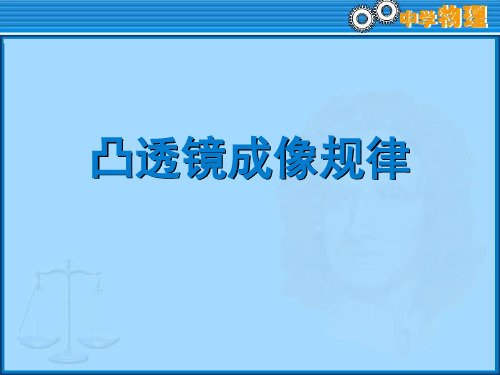 中学物理

凸透镜成像规律